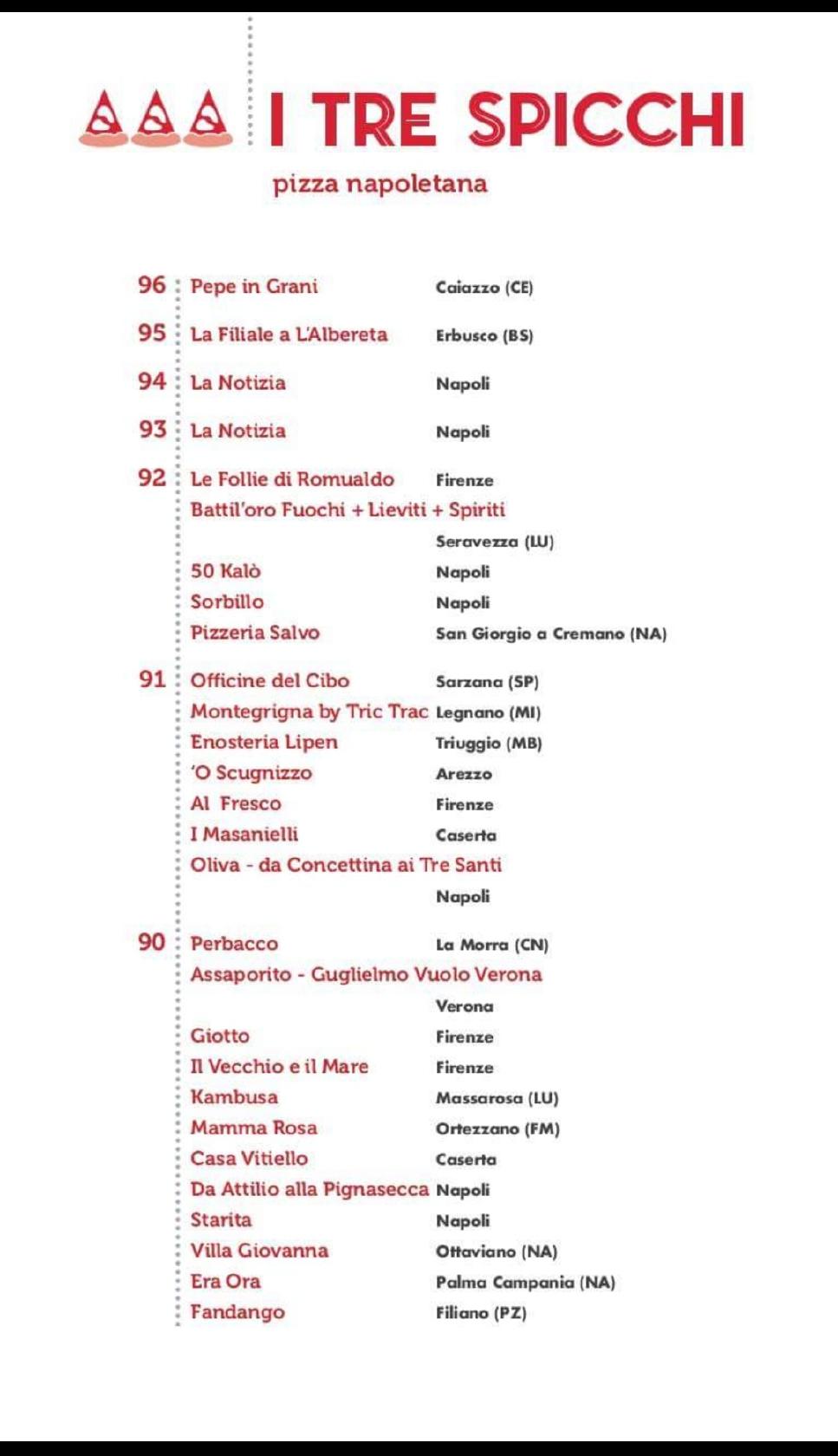 I TRE SPICCHI
pizza napoletana

96 Pepe in Grani Caiazzo (CE)

95 La Filiale a L'Albereta Erbusco (BS)

94 La Notizia Napoli

93 La Notizia Napoli

92 Le Follie di Romualdo Firenze
Battil'oro Fuochi + Lieviti + Spiriti Seravezza (LU)
50 Kalò Napoli
Sorbillo Napoli
Pizzeria Salvo San Giorgio a Cremano (NA)

91 Officine del Cibo Sarzana (SP)
Montegrigna by Tric Trac Legnano (MI)
Enosteria Lipen Triuggio (MB)
'O Scugnizzo Arezzo
Al Fresco Firenze
I Masanielli Caserta
Oliva - da Concettina ai Tre Santi Napoli

90 Perbacco La Morra (CN)
Assaporito - Guglielmo Vuolo Verona Verona
Giotto Firenze
Il Vecchio e il Mare Firenze
Kambusa Massarosa (LU)
Mamma Rosa Ortezzano (FM)
Casa Vitiello Caserta
Da Attilio alla Pignasecca Napoli
Starita Napoli
Villa Giovanna Ottaviano (NA)
Era Ora Palma Campania (NA)
Fandango Filiano (PZ)